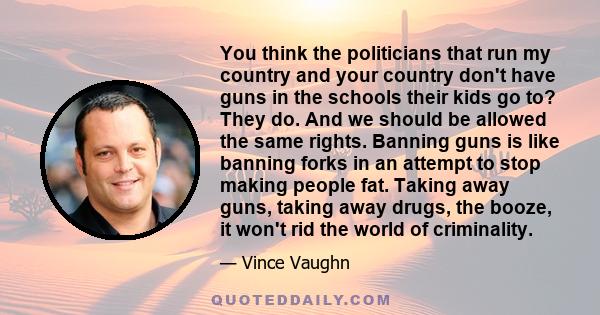 You think the politicians that run my country and your country don't have guns in the schools their kids go to? They do. And we should be allowed the same rights. Banning guns is like banning forks in an attempt to stop making people fat. Taking away guns, taking away drugs, the booze, it won't rid the world of criminality.

— Vince Vaughn

QUOTEDDAILY.COM